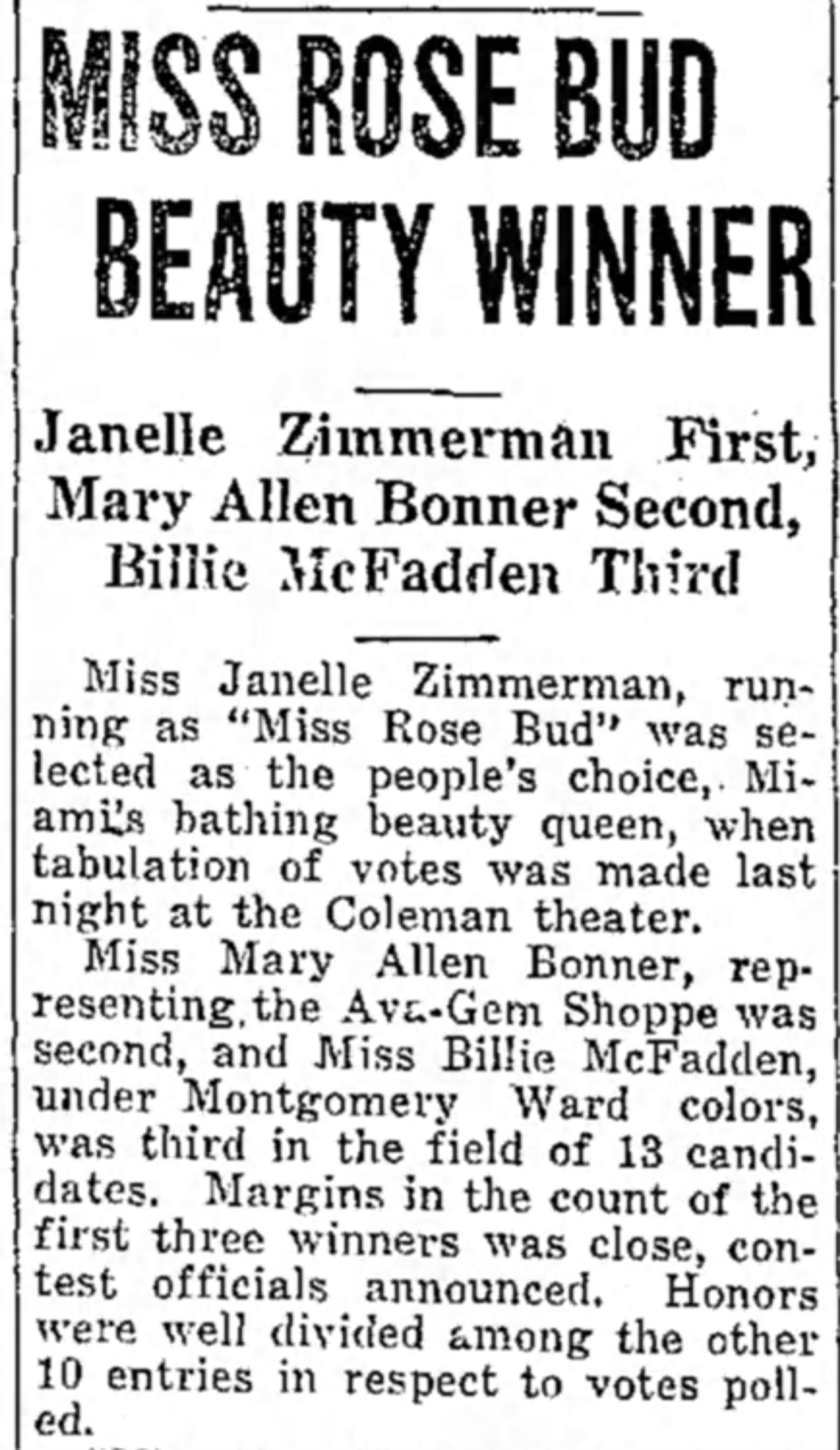 MISS ROSE BUD BEAUTY WINNER

Janelle Zimmerman First, Mary Allen Bonner Second, Billie McFadden Third

Miss Janelle Zimmerman, running as "Miss Rose Bud" was selected as the people's choice, Miami's bathing beauty queen, when tabulation of votes was made last night at the Coleman theater.

Miss Mary Allen Bonner, representing the Ava-Gem Shoppe was second, and Miss Billie McFadden, under Montgomery Ward colors, was third in the field of 13 candidates. Margins in the count of the first three winners was close, contest officials announced. Honors were well divided among the other 10 entries in respect to votes polled.